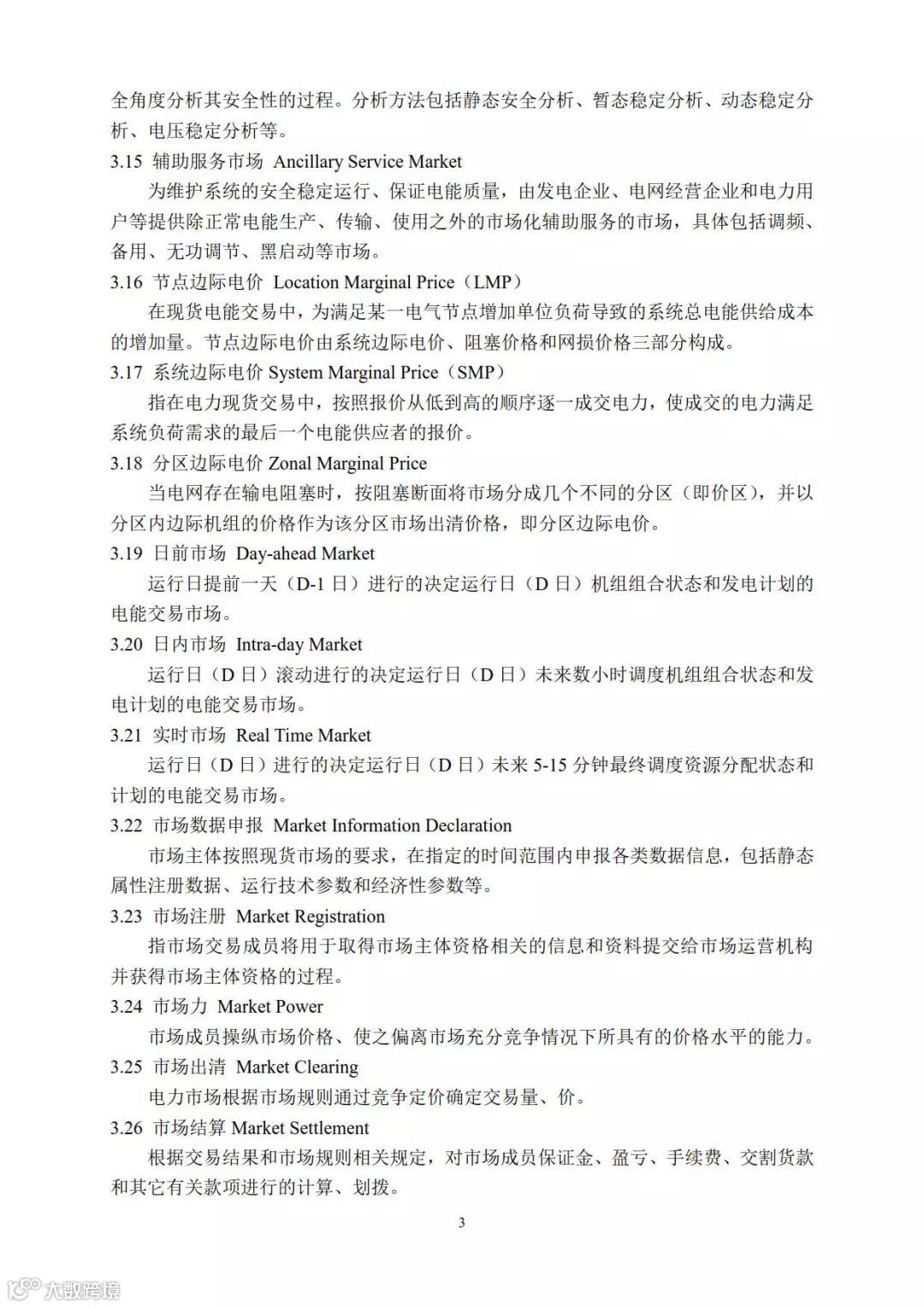 全角度分析其安全性的过程。分析方法包括静态安全分析、暂态稳定分析、动态稳定分析、电压稳定分析等。

3.15 辅助服务市场 Ancillary Service Market

为维护系统的安全稳定运行、保证电能质量，由发电企业、电网经营企业和电力用户等提供除正常电能生产、传输、使用之外的市场化辅助服务的市场，具体包括调频、备用、无功调节、黑启动等市场。

3.16 节点边际电价 Location Marginal Price（LMP）

在现货电能交易中，为满足某一电气节点增加单位负荷导致的系统总电能供给成本的增加量。节点边际电价由系统边际电价、阻塞价格和网损价格三部分构成。

3.17 系统边际电价 System Marginal Price（SMP）

指在电力现货交易中，按照报价从低到高的顺序逐一成交电力，使成交的电力满足系统负荷需求的最后一个电能供应者的报价。

3.18 分区边际电价 Zonal Marginal Price

当电网存在输电阻塞时，按阻塞断面将市场分成几个不同的分区（即价区），并以分区内边际机组的价格作为该分区市场出清价格，即分区边际电价。

3.19 日前市场 Day-ahead Market

运行日提前一天（D-1 日）进行的决定运行日（D 日）机组组合状态和发电计划的电能交易市场。

3.20 日内市场 Intra-day Market

运行日（D 日）滚动进行的决定运行日（D 日）未来数小时调度机组组合状态和发电计划的电能交易市场。

3.21 实时市场 Real Time Market

运行日（D 日）进行的决定运行日（D 日）未来 5-15 分钟最终调度资源分配状态和计划的电能交易市场。

3.22 市场数据申报 Market Information Declaration

市场主体按照现货市场的要求，在指定的时间范围内申报各类数据信息，包括静态属性注册数据、运行技术参数和经济性参数等。

3.23 市场注册 Market Registration

指市场交易成员将用于取得市场主体资格相关的信息和资料提交给市场运营机构并获得市场主体资格的过程。

3.24 市场力 Market Power

市场成员操纵市场价格、使之偏离市场充分竞争情况下所具有的价格水平的能力。

3.25 市场出清 Market Clearing

电力市场根据市场规则通过竞争定价确定交易量、价。

3.26 市场结算 Market Settlement

根据交易结果和市场规则相关规定，对市场成员保证金、盈亏、手续费、交割货款和其它有关款项进行的计算、划拨。

3

大数跨境